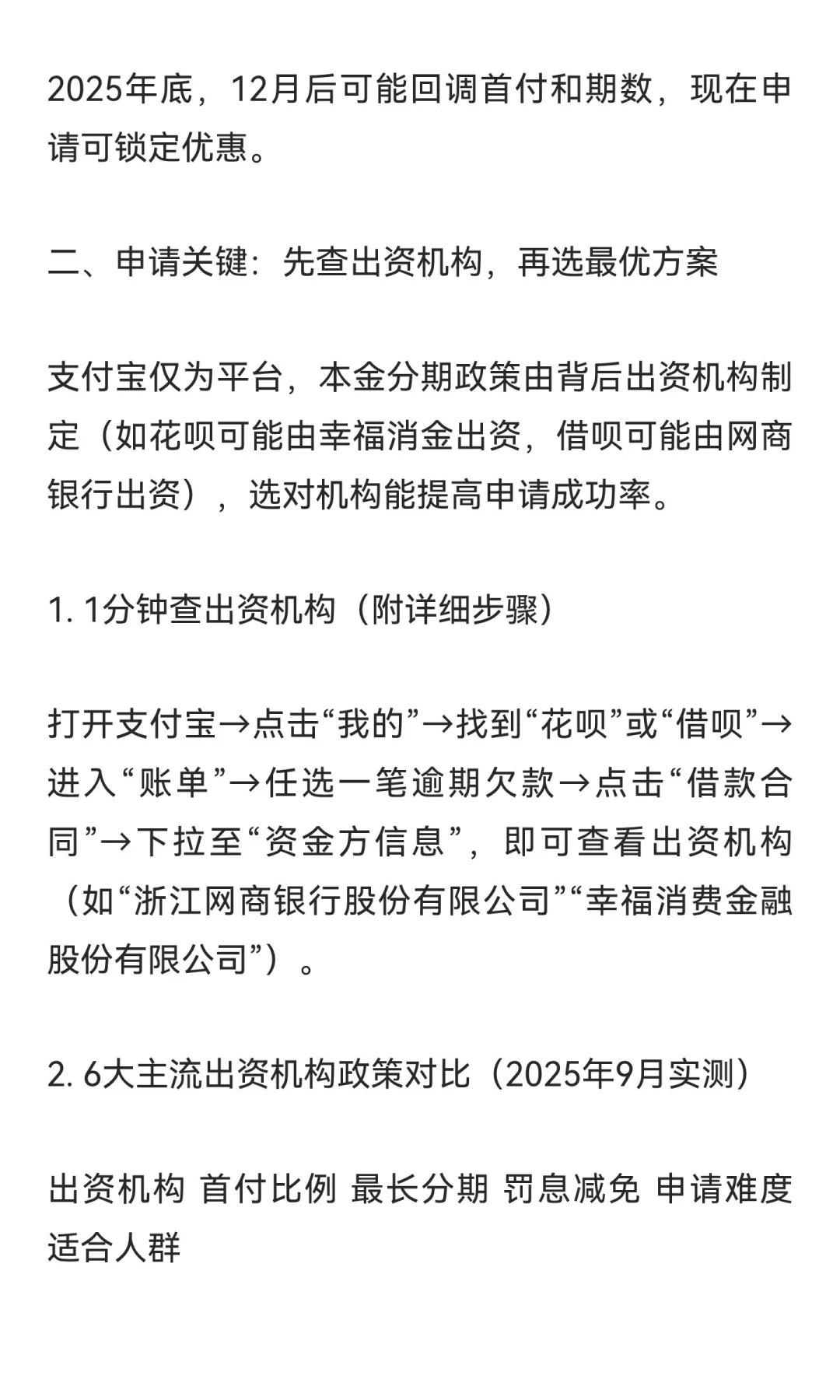 2025年底，12月后可能回调首付和期数，现在申请可锁定优惠。

二、申请关键：先查出资机构，再选最优方案

支付宝仅为平台，本金分期政策由背后出资机构制定（如花呗可能由幸福消金出资，借呗可能由网商银行出资），选对机构能提高申请成功率。

1. 1分钟查出资机构（附详细步骤）

打开支付宝→点击“我的”→找到“花呗”或“借呗”→进入“账单”→任选一笔逾期欠款→点击“借款合同”→下拉至“资金方信息”，即可查看出资机构（如“浙江网商银行股份有限公司”“幸福消费金融股份有限公司”）。

2. 6大主流出资机构政策对比（2025年9月实测）

出资机构 首付比例 最长分期 罚息减免 申请难度 适合人群